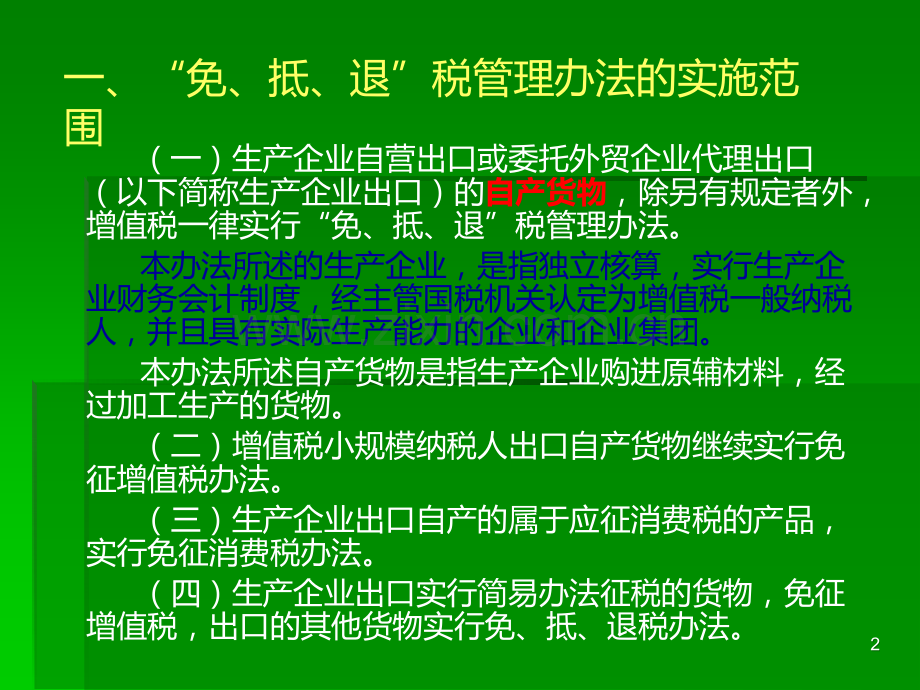 一、“免、抵、退”税管理办法的实施范围

（一）生产企业自营出口或委托外贸企业代理出口（以下简称生产企业出口）的自产货物，除另有规定者外，增值税一律实行“免、抵、退”税管理办法。

本办法所述的生产企业，是指独立核算，实行生产企业财务会计制度，经主管国税机关认定为增值税一般纳税人，并且具有实际生产能力的企业和企业集团。

本办法所述自产货物是指生产企业购进原辅材料，经过加工生产的货物。

（二）增值税小规模纳税人出口自产货物继续实行免征增值税办法。

（三）生产企业出口自产的属于应征消费税的产品，实行免征消费税办法。

（四）生产企业出口实行简易办法征税的货物，免征增值税，出口的其他货物实行免、抵、退税办法。

2